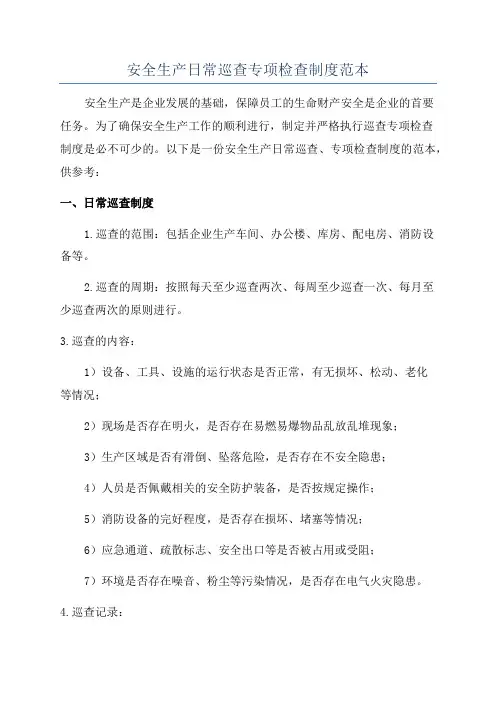 安全生产日常巡查专项检查制度范本

安全生产是企业发展的基础，保障员工的生命财产安全是企业的首要任务。为了确保安全生产工作的顺利进行，制定并严格执行巡查专项检查制度是必不可少的。以下是一份安全生产日常巡查、专项检查制度的范本，供参考：

一、日常巡查制度

1.巡查的范围：包括企业生产车间、办公楼、库房、配电房、消防设备等。

2.巡查的周期：按照每天至少巡查两次、每周至少巡查一次、每月至少巡查两次的原则进行。

3.巡查的内容：

1）设备、工具、设施的运行状态是否正常，有无损坏、松动、老化等情况；

2）现场是否存在明火，是否存在易燃易爆物品乱放乱堆现象；

3）生产区域是否有滑倒、坠落危险，是否存在不安全隐患；

4）人员是否佩戴相关的安全防护装备，是否按规定操作；

5）消防设备的完好程度，是否存在损坏、堵塞等情况；

6）应急通道、疏散标志、安全出口等是否被占用或受阻；

7）环境是否存在噪音、粉尘等污染情况，是否存在电气火灾隐患。

4.巡查记录：